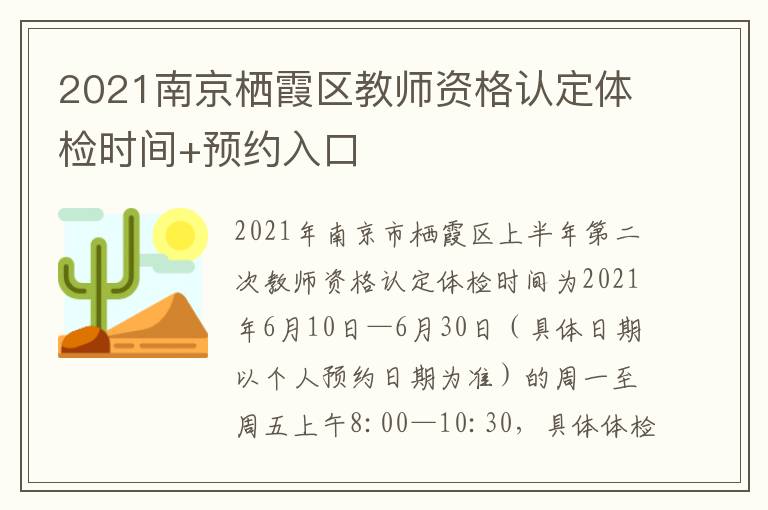 2021南京栖霞区教师资格认定体检时间+预约入口

2021年南京市栖霞区上半年第二次教师资格认定体检时间为2021年6月10日—6月30日（具体日期以个人预约日期为准）的周一至周五上午8:00—10:30，具体体检